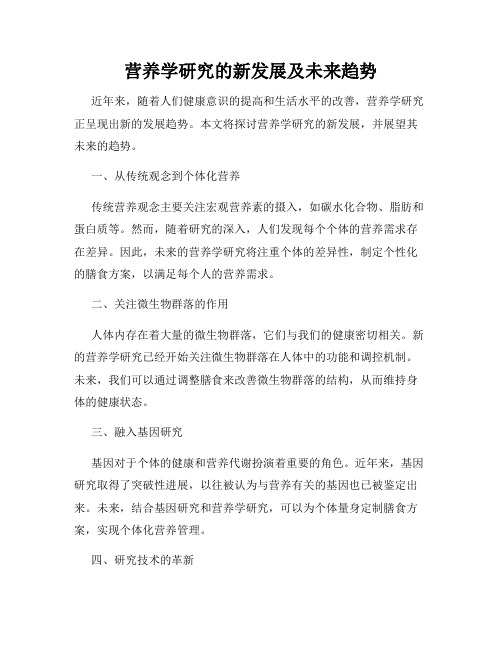 营养学研究的新发展及未来趋势

近年来，随着人们健康意识的提高和生活水平的改善，营养学研究正呈现出新的发展趋势。本文将探讨营养学研究的新发展，并展望其未来的趋势。

一、从传统观念到个体化营养

传统营养观念主要关注宏观营养素的摄入，如碳水化合物、脂肪和蛋白质等。然而，随着研究的深入，人们发现每个个体的营养需求存在差异。因此，未来的营养学研究将注重个体的差异性，制定个性化的膳食方案，以满足每个人的营养需求。

二、关注微生物群落的作用

人体内存在着大量的微生物群落，它们与我们的健康密切相关。新的营养学研究已经开始关注微生物群落在人体中的功能和调控机制。未来，我们可以通过调整膳食来改善微生物群落的结构，从而维持身体的健康状态。

三、融入基因研究

基因对于个体的健康和营养代谢扮演着重要的角色。近年来，基因研究取得了突破性进展，以往被认为与营养有关的基因也已被鉴定出来。未来，结合基因研究和营养学研究，可以为个体量身定制膳食方案，实现个体化营养管理。

四、研究技术的革新